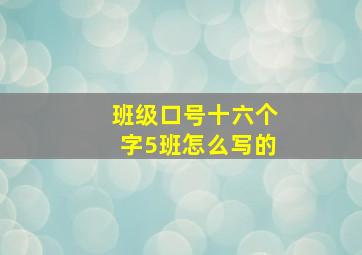 班级口号十六个字5班怎么写的